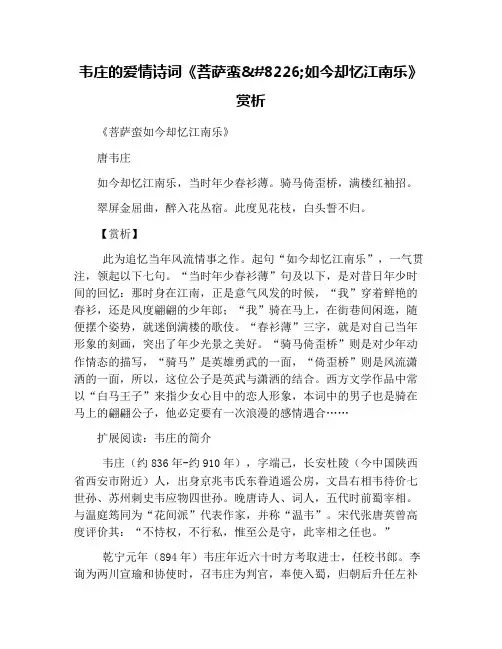 韦庄的爱情诗词《菩萨蛮&#8226;如今却忆江南乐》赏析

《菩萨蛮如今却忆江南乐》

唐韦庄

如今却忆江南乐，当时年少春衫薄。骑马倚歪桥，满楼红袖招。

翠屏金屈曲，醉入花丛宿。此度见花枝，白头誓不归。

【赏析】

此为追忆当年风流情事之作。起句“如今却忆江南乐”，一气贯注，领起以下七句。“当时年少春衫薄”句及以下，是对昔日年少时间的回忆：那时身在江南，正是意气风发的时候，“我”穿着鲜艳的春衫，还是风度翩翩的少年郎；“我”骑在马上，在街巷间闲逛，随便摆个姿势，就迷倒满楼的歌伎。“春衫薄”三字，就是对自己当年形象的刻画，突出了年少光景之美好。“骑马倚歪桥”则是对少年动作情态的描写，“骑马”是英雄勇武的一面，“倚歪桥”则是风流潇洒的一面，所以，这位公子是英武与潇洒的结合。西方文学作品中常以“白马王子”来指少女心目中的恋人形象，本词中的男子也是骑在马上的翩翩公子，他必定要有一次浪漫的感情遇合……

扩展阅读：韦庄的简介

韦庄（约836年-约910年），字端己，长安杜陵（今中国陕西省西安市附近）人，出身京兆韦氏东眷逍遥公房，文昌右相韦待价七世孙、苏州刺史韦应物四世孙。晚唐诗人、词人，五代时前蜀宰相。与温庭筠同为“花间派”代表作家，并称“温韦”。宋代张唐英曾高度评价其：“不恃权，不行私，惟至公是守，此宰相之任也。”

乾宁元年（894年）韦庄年近六十时方考取进士，任校书郎。李询为两川宣瑜和协使时，召韦庄为判官，奉使入蜀，归朝后升任左补